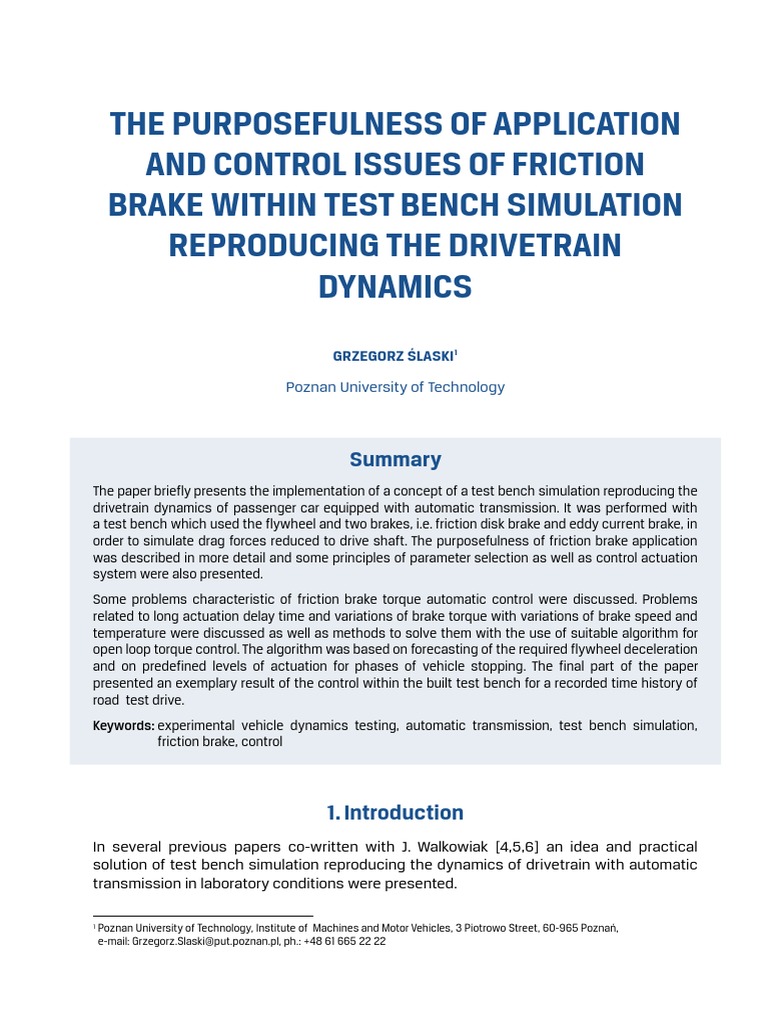 THE PURPOSEFULNESS OF APPLICATION AND CONTROL ISSUES OF FRICTION BRAKE WITHIN TEST BENCH SIMULATION REPRODUCING THE DRIVETRAIN DYNAMICS

GRZEGORZ ŚLASKI$^1$

Poznan University of Technology

Summary

The paper briefly presents the implementation of a concept of a test bench simulation reproducing the drivetrain dynamics of passenger car equipped with automatic transmission. It was performed with a test bench which used the flywheel and two brakes, i.e. friction disk brake and eddy current brake, in order to simulate drag forces reduced to drive shaft. The purposefulness of friction brake application was described in more detail and some principles of parameter selection as well as control actuation system were also presented.

Some problems characteristic of friction brake torque automatic control were discussed. Problems related to long actuation delay time and variations of brake torque with variations of brake speed and temperature were discussed as well as methods to solve them with the use of suitable algorithm for open loop torque control. The algorithm was based on forecasting of the required flywheel deceleration and on predefined levels of actuation for phases of vehicle stopping. The final part of the paper presented an exemplary result of the control within the built test bench for a recorded time history of road test drive.

Keywords: experimental vehicle dynamics testing, automatic transmission, test bench simulation, friction brake, control

1. Introduction

In several previous papers co-written with J. Walkowiak [4,5,6] an idea and practical solution of test bench simulation reproducing the dynamics of drivetrain with automatic transmission in laboratory conditions were presented.

$^1$ Poznan University of Technology, Institute of Machines and Motor Vehicles, 3 Piotrowo Street, 60-965 Poznań, e-mail: Grzegorz.Slaski@put.poznan.pl, ph.: +48 61 665 22 22